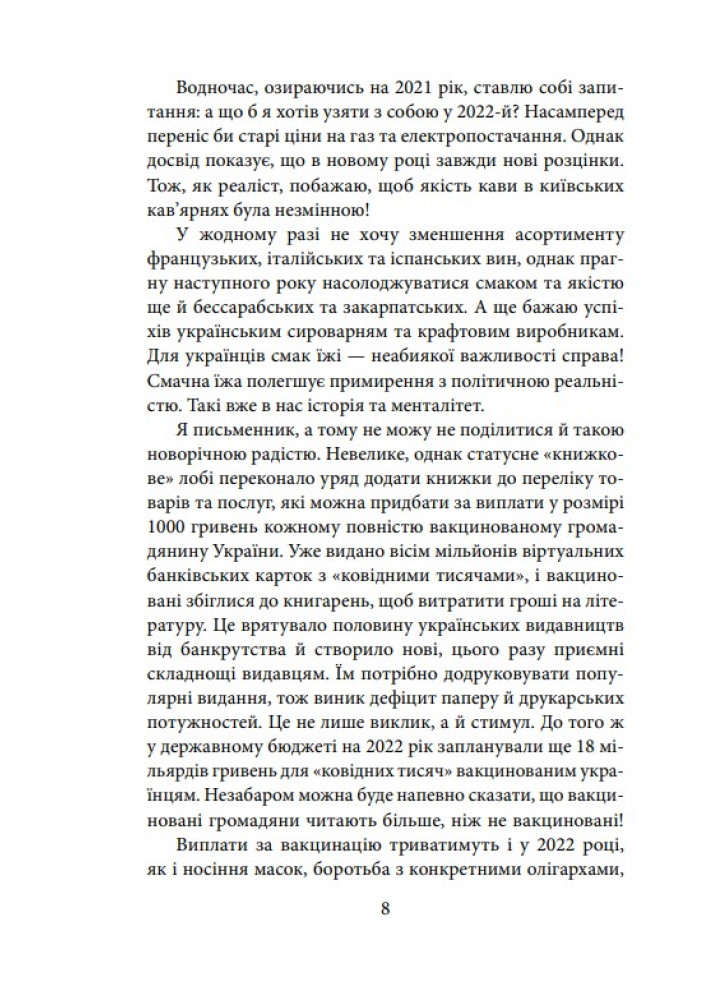 Водночас, озираючись на 2021 рік, ставлю собі запитання: а що б я хотів узяти з собою у 2022-й? Насамперед переніс би старі ціни на газ та електропостачання. Однак досвід показує, що в новому році завжди нові розцінки. Тож, як реаліст, побажаю, щоб якість кави в київських кав'ярнях була незмінною!

У жодному разі не хочу зменшення асортименту французьких, італійських та іспанських вин, однак прагну наступного року насолоджуватися смаком та якістю ще й бессарабських та закарпатських. А ще бажаю успіхів українським сироварням та крафтовим виробникам. Для українців смак їжі — неабиякої важливості справа! Смачна їжа полегшує примирення з політичною реальністю. Такі вже в нас історія та менталітет.

Я письменник, а тому не можу не поділитися й такою новорічною радістю. Невелике, однак статусне «книжкове» лобі переконало уряд додати книжки до переліку товарів та послуг, які можна придбати за виплати у розмірі 1000 гривень кожному повністю вакцинованому громадянину України. Уже видано вісім мільйонів віртуальних банківських карток з «ковідними тисячами», і вакциновані збіглися до книгарень, щоб витратити гроші на літературу. Це врятувало половину українських видавництв від банкрутства й створило нові, цього разу приємні складнощі видавцям. Їм потрібно додруковувати популярні видання, тож виник дефіцит паперу й друкарських потужностей. Це не лише виклик, а й стимул. До того ж у державному бюджеті на 2022 рік запланували ще 18 мільярдів гривень для «ковідних тисяч» вакцинованим українцям. Незабаром можна буде напевно сказати, що вакциновані громадяни читають більше, ніж не вакциновані!

Виплати за вакцинацію триватимуть і у 2022 році, як і носіння масок, боротьба з конкретними олігархами,

8